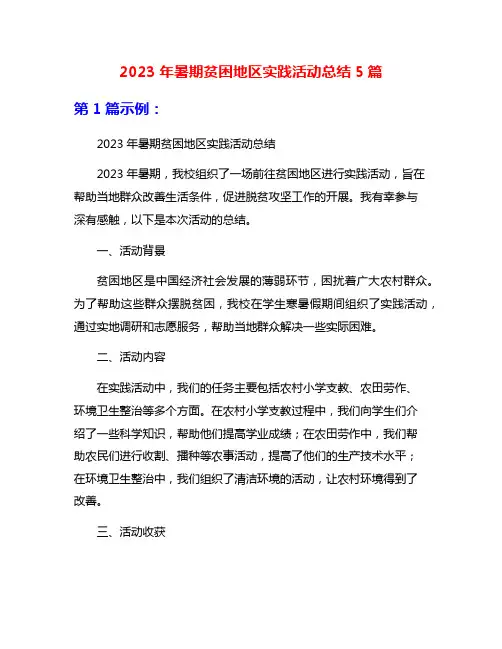 2023 年暑期贫困地区实践活动总结 5 篇

第 1 篇示例：

2023 年暑期贫困地区实践活动总结

2023 年暑期，我校组织了一场前往贫困地区进行实践活动，旨在帮助当地群众改善生活条件，促进脱贫攻坚工作的开展。我有幸参与深有感触，以下是本次活动的总结。

一、活动背景

贫困地区是中国经济社会发展的薄弱环节，困扰着广大农村群众。为了帮助这些群众摆脱贫困，我校在学生寒暑假期间组织了实践活动，通过实地调研和志愿服务，帮助当地群众解决一些实际困难。

二、活动内容

在实践活动中，我们的任务主要包括农村小学支教、农田劳作、环境卫生整治等多个方面。在农村小学支教过程中，我们向学生们介绍了一些科学知识，帮助他们提高学业成绩；在农田劳作中，我们帮助农民们进行收割、播种等农事活动，提高了他们的生产技术水平；在环境卫生整治中，我们组织了清洁环境的活动，让农村环境得到了改善。

三、活动收获